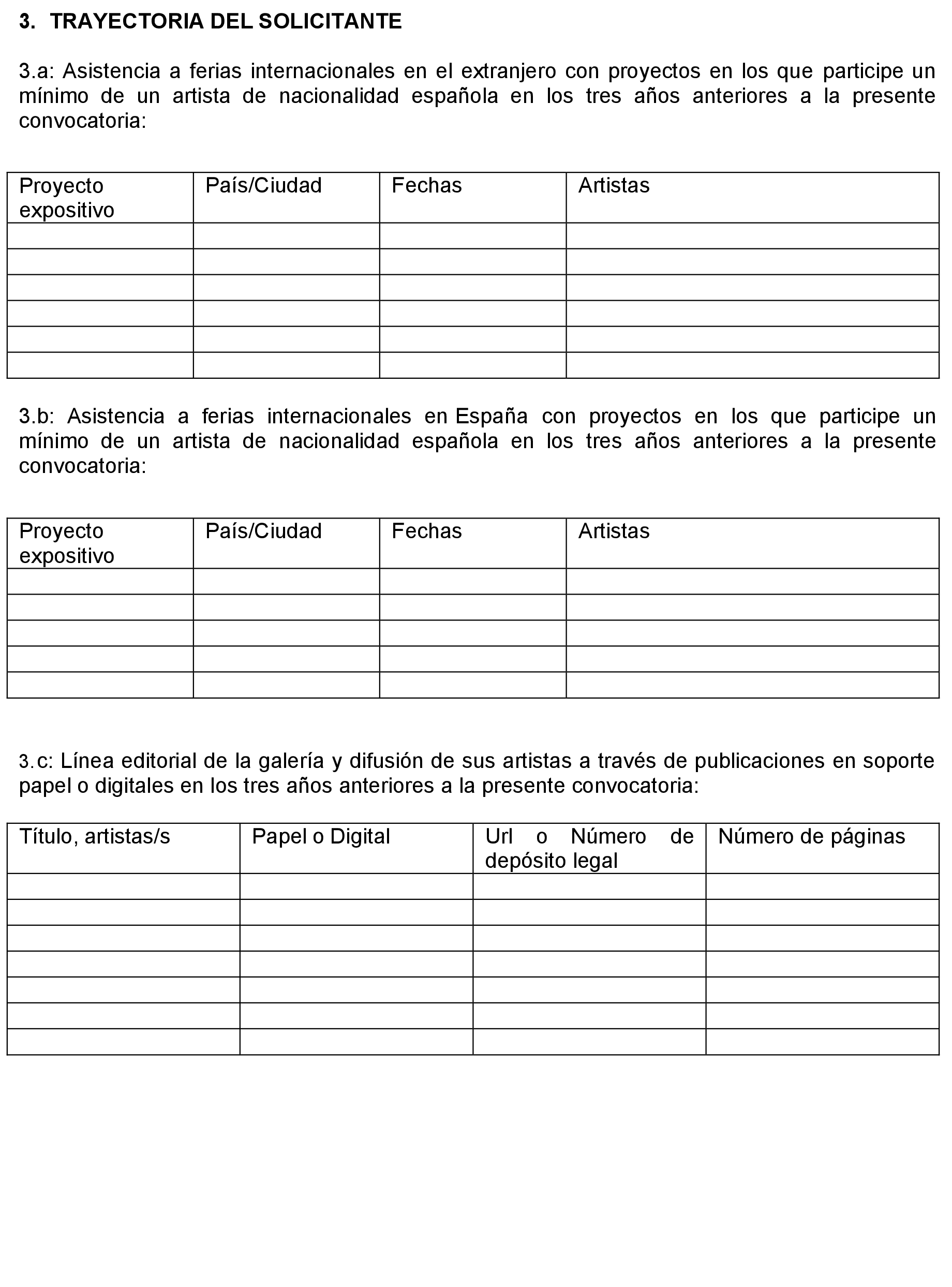 3. TRAYECTORIA DEL SOLICITANTE

3.a: Asistencia a ferias internacionales en el extranjero con proyectos en los que participe un mínimo de un artista de nacionalidad española en los tres años anteriores a la presente convocatoria:

| Proyecto expositivo | País/Ciudad | Fechas | Artistas |
|---|---|---|---|
| | | | |
| | | | |
| | | | |
| | | | |
| | | | |
| | | | |

3.b: Asistencia a ferias internacionales en España con proyectos en los que participe un mínimo de un artista de nacionalidad española en los tres años anteriores a la presente convocatoria:

| Proyecto expositivo | País/Ciudad | Fechas | Artistas |
|---|---|---|---|
| | | | |
| | | | |
| | | | |
| | | | |
| | | | |

3.c: Línea editorial de la galería y difusión de sus artistas a través de publicaciones en soporte papel o digitales en los tres años anteriores a la presente convocatoria:

| Título, artistas/s | Papel o Digital | Url o Número de depósito legal | Número de páginas |
|---|---|---|---|
| | | | |
| | | | |
| | | | |
| | | | |
| | | | |
| | | | |
| | | | |